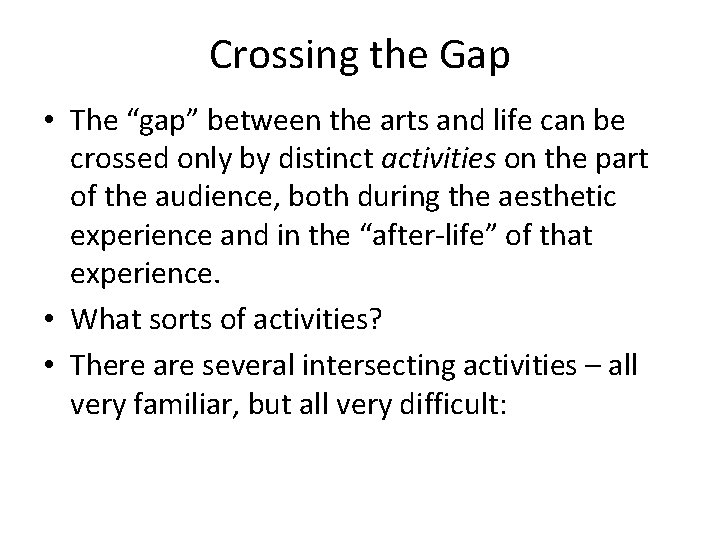 Crossing the Gap

• The “gap” between the arts and life can be crossed only by distinct activities on the part of the audience, both during the aesthetic experience and in the “after-life” of that experience.

• What sorts of activities?

• There are several intersecting activities – all very familiar, but all very difficult: